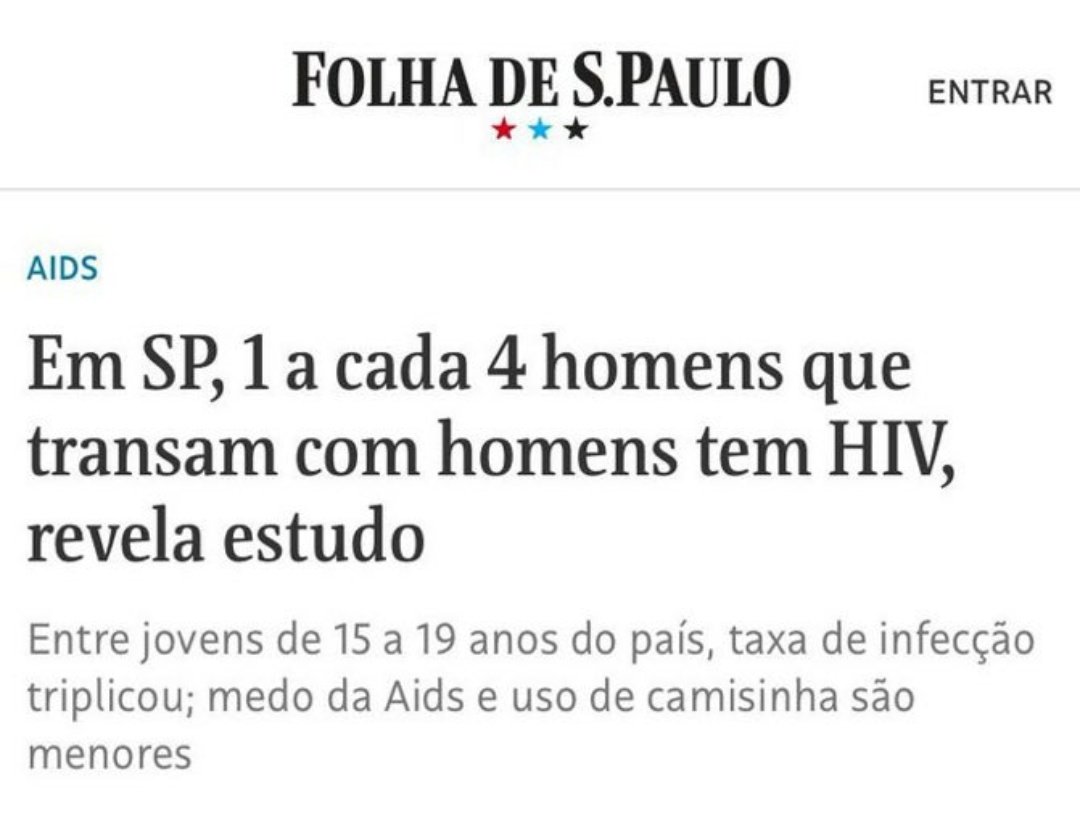 FOLHA DE S.PAULO

ENTRAR

AIDS

Em SP, 1 a cada 4 homens que transam com homens tem HIV, revela estudo

Entre jovens de 15 a 19 anos do país, taxa de infecção triplicou; medo da Aids e uso de camisinha são menores